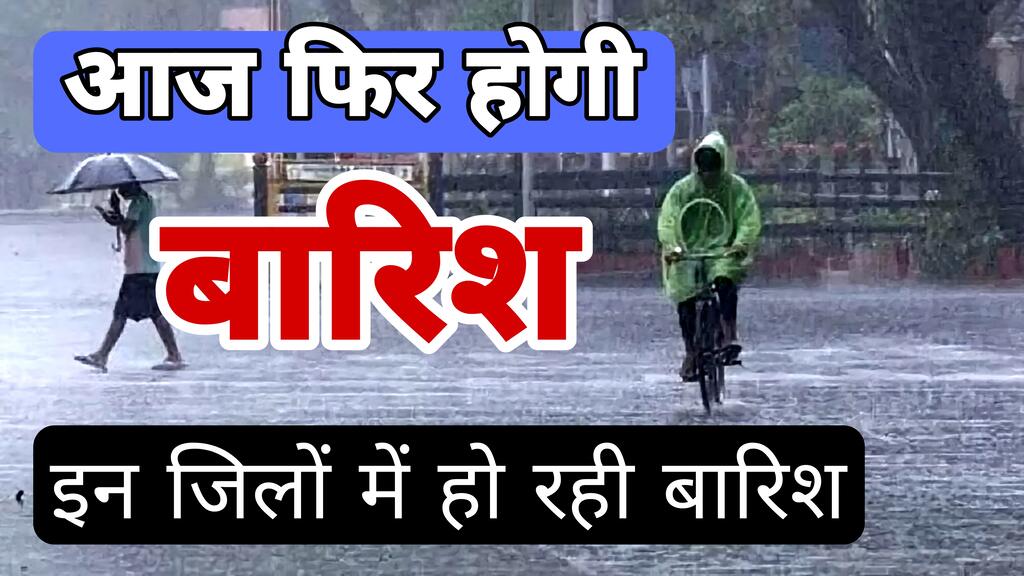 आज फिर होगी

बारिश

इन जिलों में हो रही बारिश